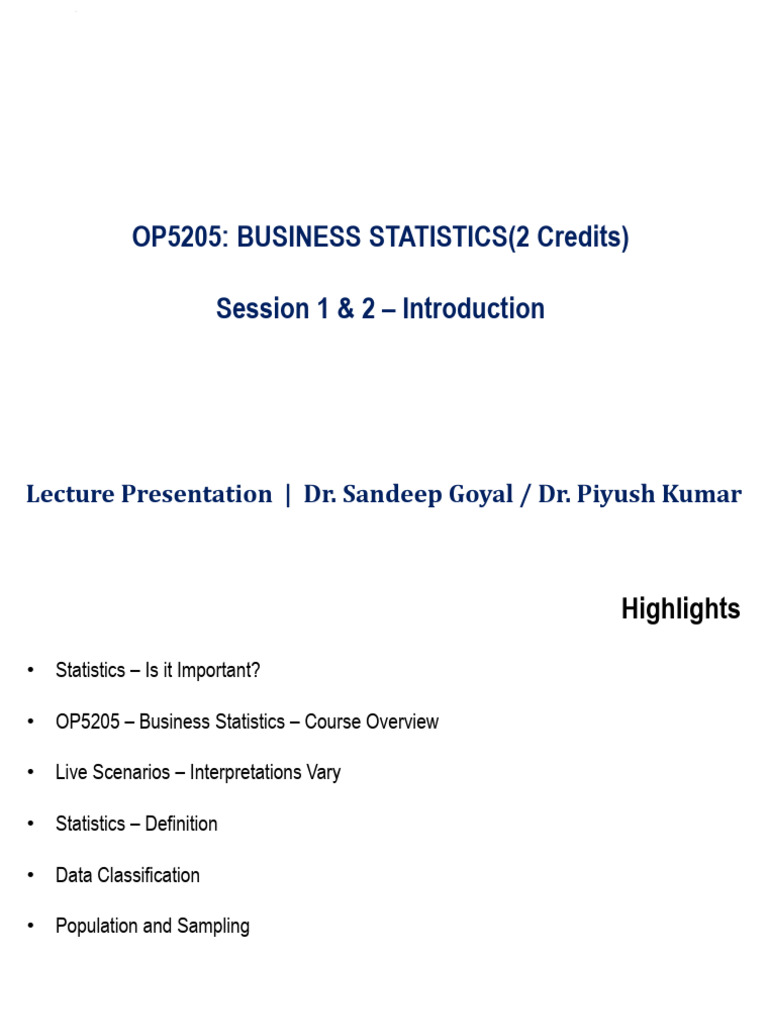 OP5205: BUSINESS STATISTICS(2 Credits)

Session 1 & 2 – Introduction

Lecture Presentation | Dr. Sandeep Goyal / Dr. Piyush Kumar

Highlights

• Statistics – Is it Important?

• OP5205 – Business Statistics – Course Overview

• Live Scenarios – Interpretations Vary

• Statistics – Definition

• Data Classification

• Population and Sampling